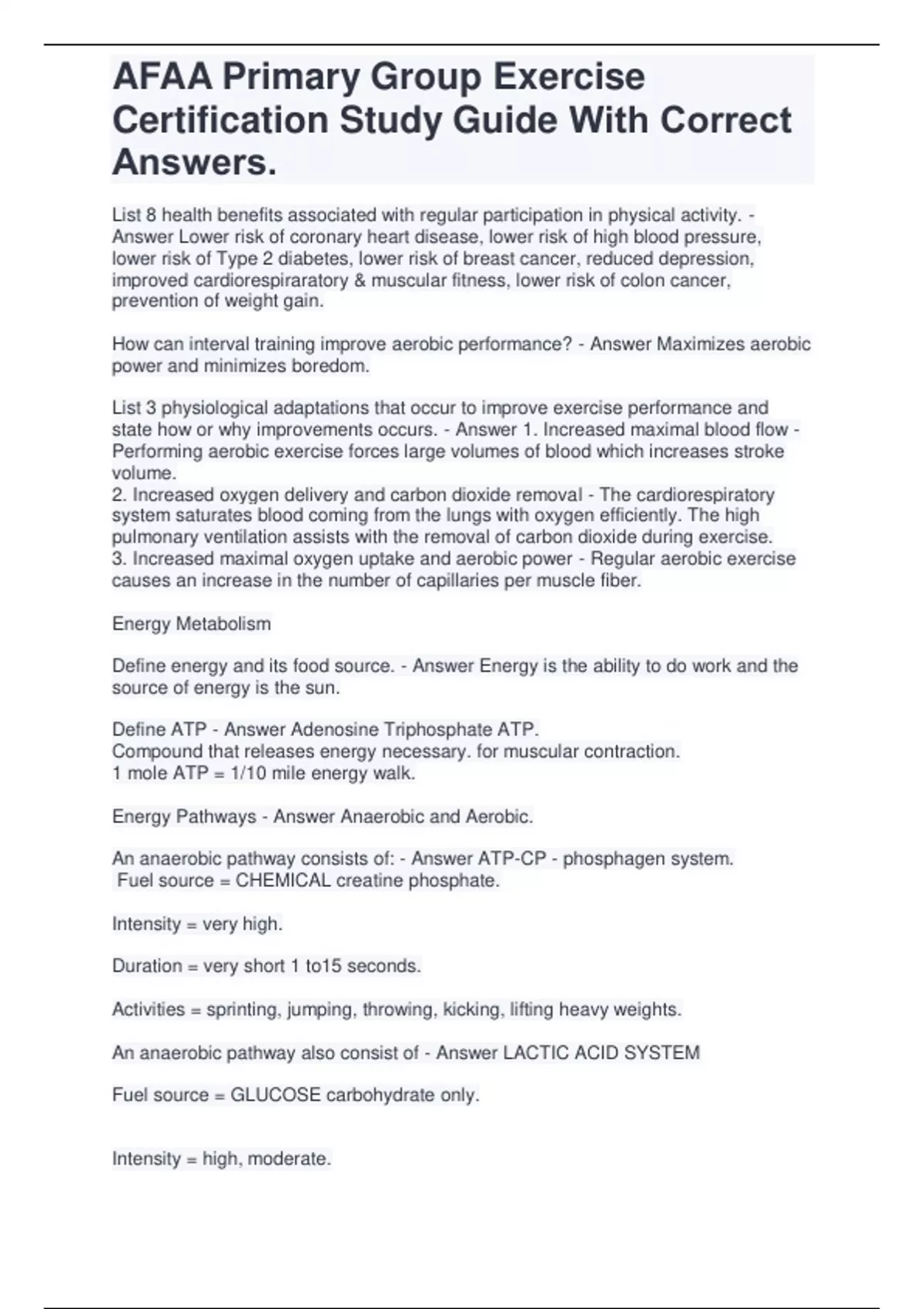 AFAA Primary Group Exercise Certification Study Guide With Correct Answers.

List 8 health benefits associated with regular participation in physical activity. - Answer Lower risk of coronary heart disease, lower risk of high blood pressure, lower risk of Type 2 diabetes, lower risk of breast cancer, reduced depression, improved cardiorespiraratory & muscular fitness, lower risk of colon cancer, prevention of weight gain.

How can interval training improve aerobic performance? - Answer Maximizes aerobic power and minimizes boredom.

List 3 physiological adaptations that occur to improve exercise performance and state how or why improvements occurs. - Answer 1. Increased maximal blood flow - Performing aerobic exercise forces large volumes of blood which increases stroke volume.
2. Increased oxygen delivery and carbon dioxide removal - The cardiorespiratory system saturates blood coming from the lungs with oxygen efficiently. The high pulmonary ventilation assists with the removal of carbon dioxide during exercise.
3. Increased maximal oxygen uptake and aerobic power - Regular aerobic exercise causes an increase in the number of capillaries per muscle fiber.

Energy Metabolism

Define energy and its food source. - Answer Energy is the ability to do work and the source of energy is the sun.

Define ATP - Answer Adenosine Triphosphate ATP.
Compound that releases energy necessary. for muscular contraction.
1 mole ATP = 1/10 mile energy walk.

Energy Pathways - Answer Anaerobic and Aerobic.

An anaerobic pathway consists of: - Answer ATP-CP - phosphagen system.
Fuel source = CHEMICAL creatine phosphate.

Intensity = very high.

Duration = very short 1 to15 seconds.

Activities = sprinting, jumping, throwing, kicking, lifting heavy weights.

An anaerobic pathway also consist of - Answer LACTIC ACID SYSTEM

Fuel source = GLUCOSE carbohydrate only.

Intensity = high, moderate.